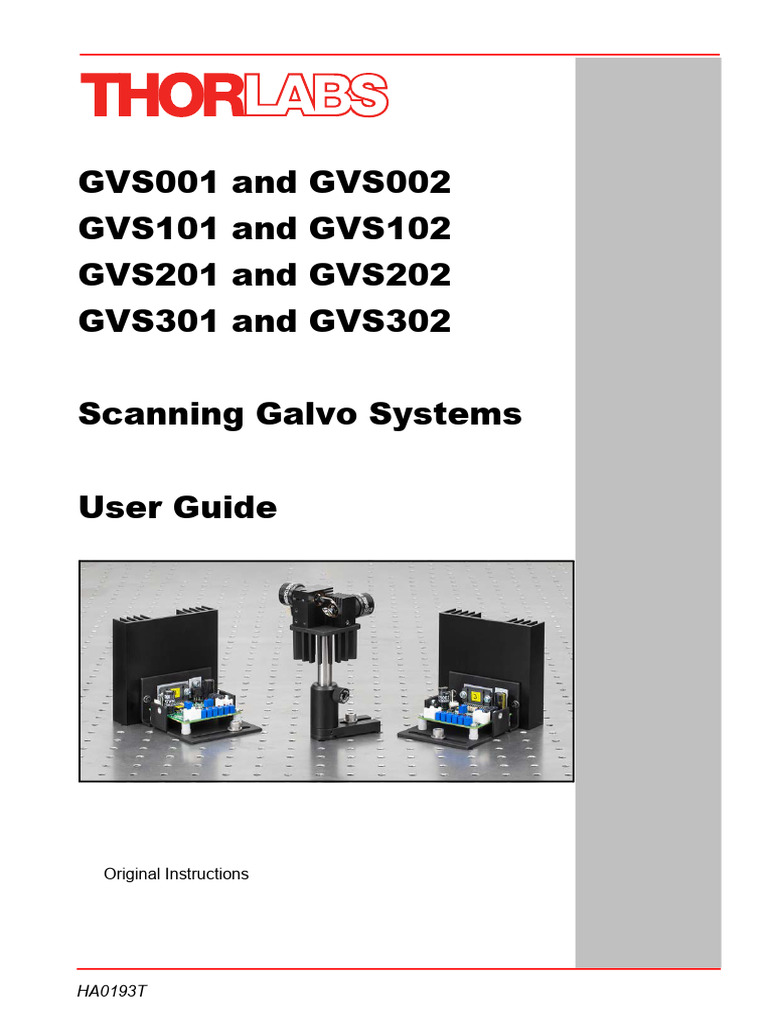 THORLABS

GVS001 and GVS002
GVS101 and GVS102
GVS201 and GVS202
GVS301 and GVS302

Scanning Galvo Systems

User Guide

Original Instructions

HA0193T